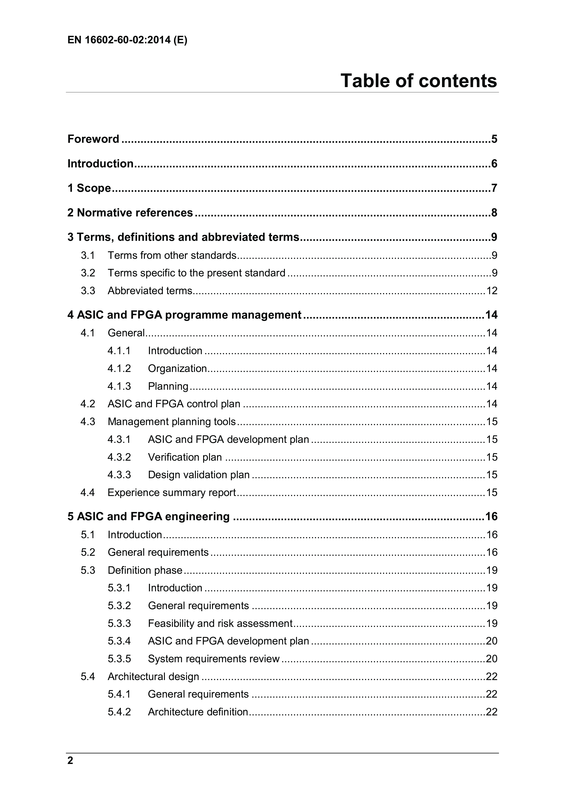 EN 16602-60-02:2014 (E)

Table of contents

Foreword 5

Introduction 6

1 Scope 7

2 Normative references 8

3 Terms, definitions and abbreviated terms 9

3.1 Terms from other standards 9

3.2 Terms specific to the present standard 9

3.3 Abbreviated terms 12

4 ASIC and FPGA programme management 14

4.1 General 14

4.1.1 Introduction 14

4.1.2 Organization 14

4.1.3 Planning 14

4.2 ASIC and FPGA control plan 14

4.3 Management planning tools 15

4.3.1 ASIC and FPGA development plan 15

4.3.2 Verification plan 15

4.3.3 Design validation plan 15

4.4 Experience summary report 15

5 ASIC and FPGA engineering 16

5.1 Introduction 16

5.2 General requirements 16

5.3 Definition phase 19

5.3.1 Introduction 19

5.3.2 General requirements 19

5.3.3 Feasibility and risk assessment 19

5.3.4 ASIC and FPGA development plan 20

5.3.5 System requirements review 20

5.4 Architectural design 22

5.4.1 General requirements 22

5.4.2 Architecture definition 22

2